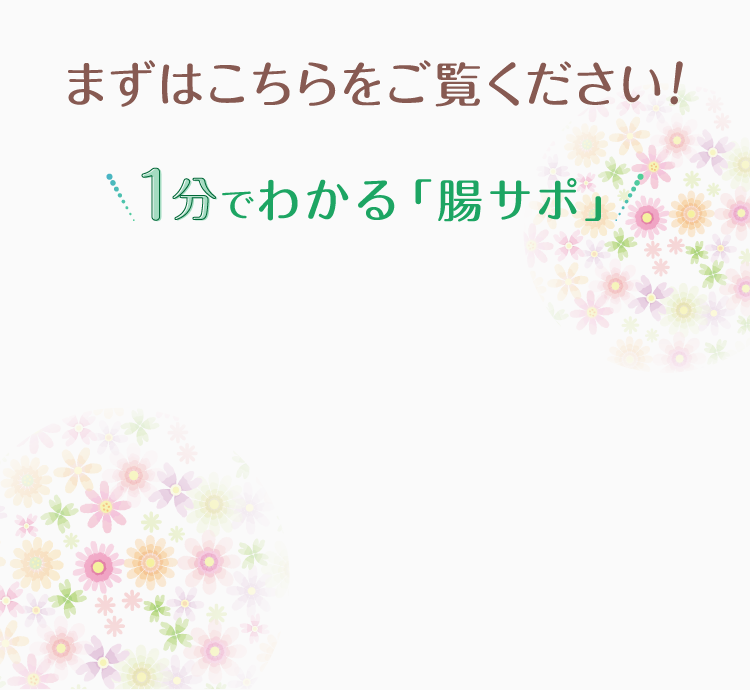 まずはこちらをご覧ください!

1分でわかる「腸サポ」